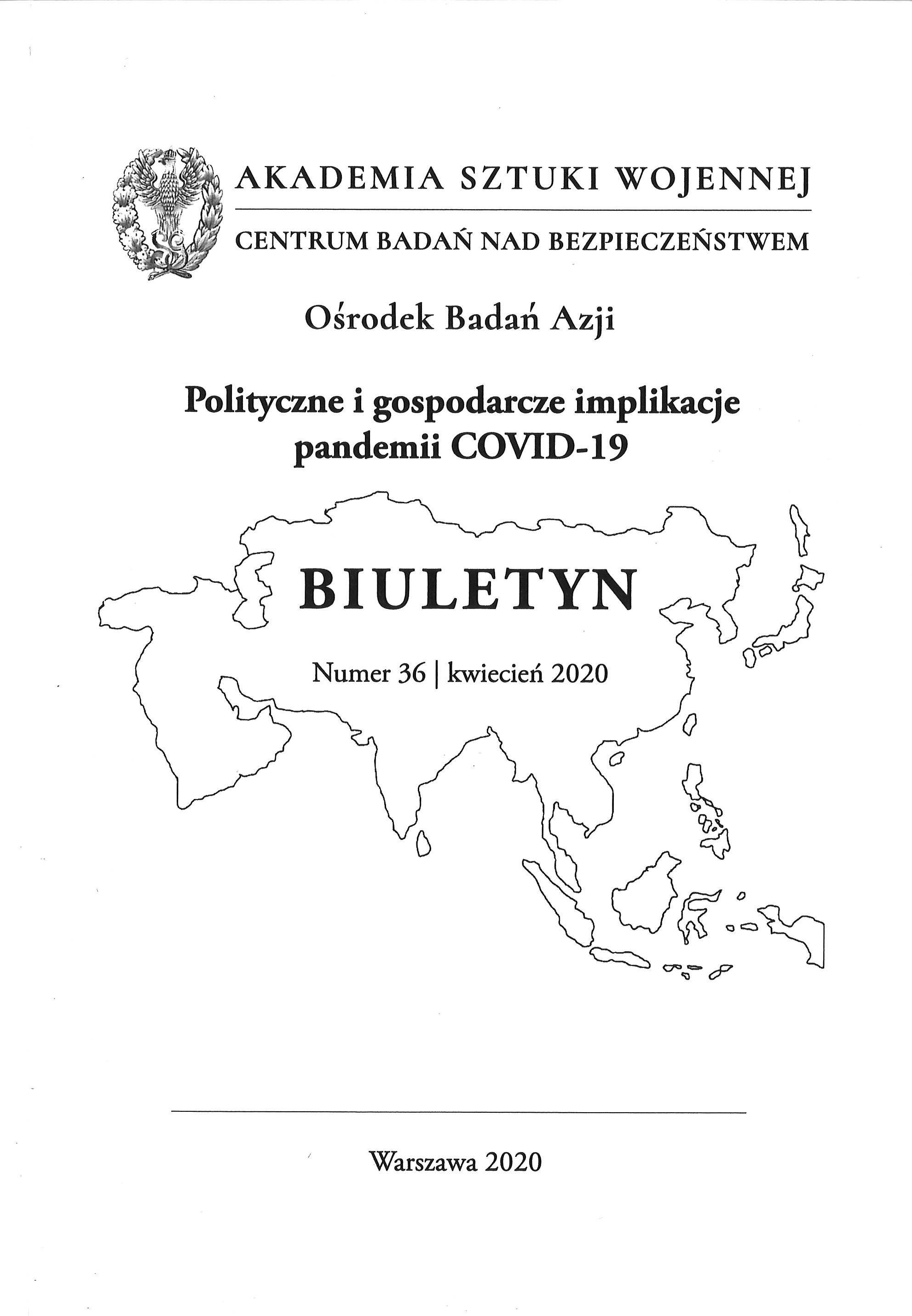 AKADEMIA SZTUKI WOJENNEJ

CENTRUM BADAŃ NAD BEZPIECZEŃSTWEM

Ośrodek Badań Azji

Polityczne i gospodarcze implikacje pandemii COVID-19

BIULETYN

Numer 36 | kwiecień 2020

Warszawa 2020